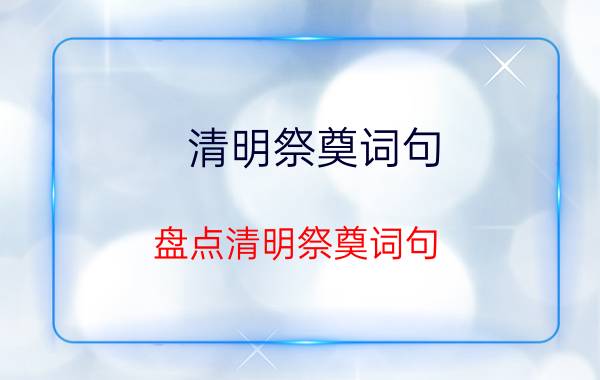 清明祭奠词句

盘点清明祭奠词句